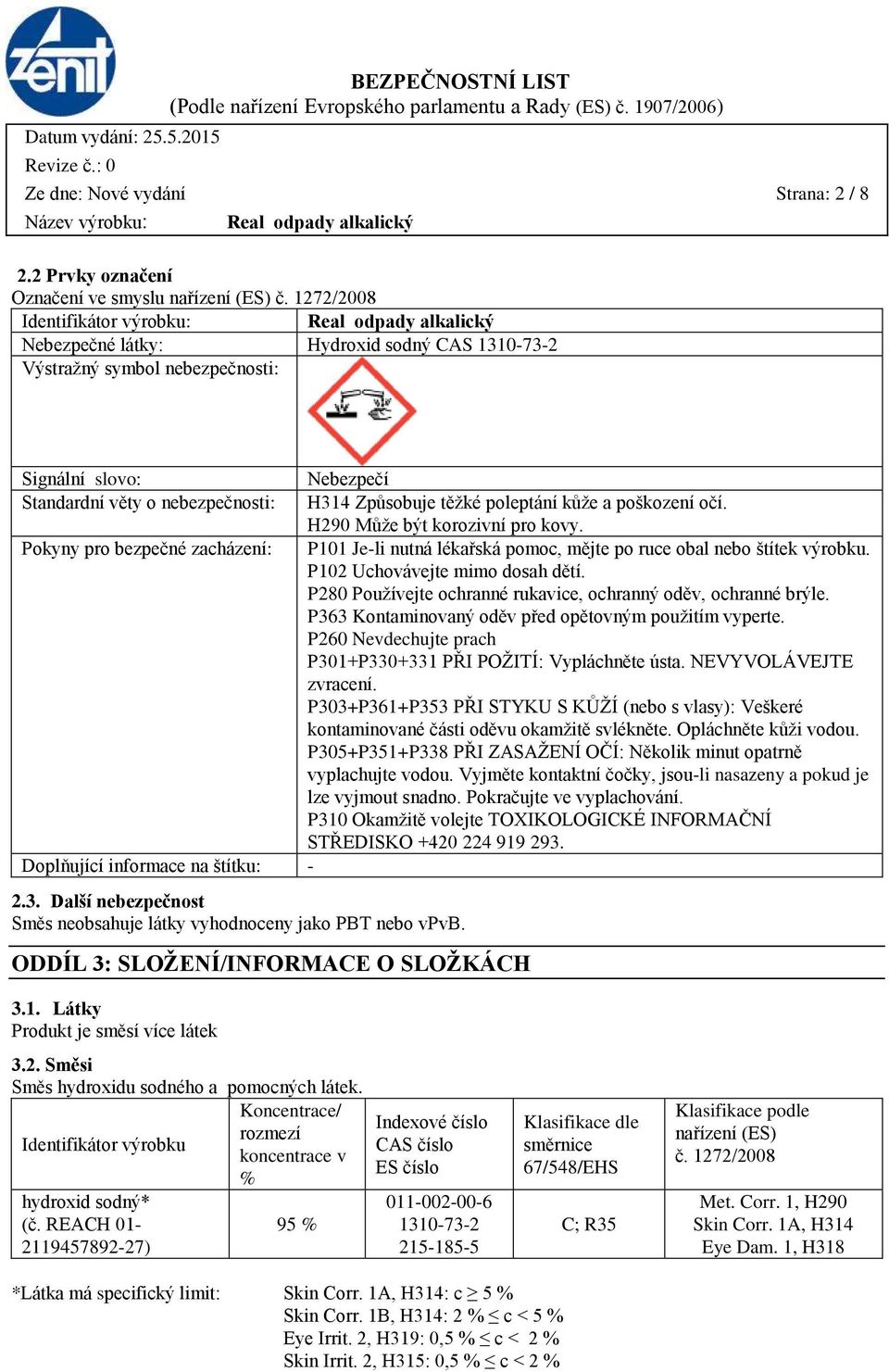 zenit

BEZPEČNOSTNÍ LIST
(Podle nařízení Evropského parlamentu a Rady (ES) č. 1907/2006)

Datum vydání: 25.5.2015
Revize č.: 0
Ze dne: Nové vydání
Strana: 2 / 8
Název výrobku: Real odpady alkalický

2.2 Prvky označení
Označení ve smyslu nařízení (ES) č. 1272/2008

| Identifikátor výrobku: | Real odpady alkalický |
|---|---|
| Nebezpečné látky: | Hydroxid sodný CAS 1310-73-2 |
| Výstražný symbol nebezpečnosti: | |
| Signální slovo: | Nebezpečí |
| Standardní věty o nebezpečnosti: | H314 Způsobuje těžké poleptání kůže a poškození očí. H290 Může být korozivní pro kovy. |
| Pokyny pro bezpečné zacházení: | P101 Je-li nutná lékařská pomoc, mějte po ruce obal nebo štítek výrobku. P102 Uchovávejte mimo dosah dětí. P280 Používejte ochranné rukavice, ochranný oděv, ochranné brýle. P363 Kontaminovaný oděv před opětovným použitím vyperte. P260 Nevdechujte prach P301+P330+331 PŘI POŽITÍ: Vypláchněte ústa. NEVYVOLÁVEJTE zvracení. P303+P361+P353 PŘI STYKU S KŮŽÍ (nebo s vlasy): Veškeré kontaminované části oděvu okamžitě svlékněte. Opláchněte kůži vodou. P305+P351+P338 PŘI ZASAŽENÍ OČÍ: Několik minut opatrně vyplachujte vodou. Vyjměte kontaktní čočky, jsou-li nasazeny a pokud je lze vyjmout snadno. Pokračujte ve vyplachování. P310 Okamžitě volejte TOXIKOLOGICKÉ INFORMAČNÍ STŘEDISKO +420 224 919 293. |
| Doplňující informace na štítku: | - |

2.3. Další nebezpečnost
Směs neobsahuje látky vyhodnoceny jako PBT nebo vPvB.

ODDÍL 3: SLOŽENÍ/INFORMACE O SLOŽKÁCH

3.1. Látky
Produkt je směsí více látek

3.2. Směsi
Směs hydroxidu sodného a pomocných látek.

| Identifikátor výrobku | Koncentrace/ rozmezí koncentrace v % | Indexové číslo CAS číslo ES číslo | Klasifikace dle směrnice 67/548/EHS | Klasifikace podle nařízení (ES) č. 1272/2008 |
|---|---|---|---|---|
| hydroxid sodný* (č. REACH 01-2119457892-27) | 95 % | 011-002-00-6 1310-73-2 215-185-5 | C; R35 | Met. Corr. 1, H290 Skin Corr. 1A, H314 Eye Dam. 1, H318 |

*Látka má specifický limit: Skin Corr. 1A, H314: c ≥ 5 %
Skin Corr. 1B, H314: 2 % ≤ c < 5 %
Eye Irrit. 2, H319: 0,5 % ≤ c < 2 %
Skin Irrit. 2, H315: 0,5 % ≤ c < 2 %